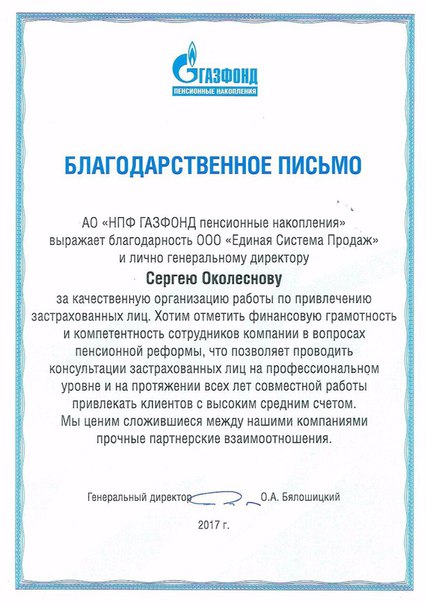 ГАЗФОНД
ПЕНСИОННЫЕ НАКОПЛЕНИЯ

БЛАГОДАРСТВЕННОЕ ПИСЬМО

АО «НПФ ГАЗФОНД пенсионные накопления» выражает благодарность ООО «Единая Система Продаж» и лично генеральному директору

Сергею Околеснову

за качественную организацию работы по привлечению застрахованных лиц. Хотим отметить финансовую грамотность и компетентность сотрудников компании в вопросах пенсионной реформы, что позволяет проводить консультации застрахованных лиц на профессиональном уровне и на протяжении всех лет совместной работы привлекать клиентов с высоким средним счетом. Мы ценим сложившиеся между нашими компаниями прочные партнерские взаимоотношения.

Генеральный директор О.А. Бялошицкий

2017 г.